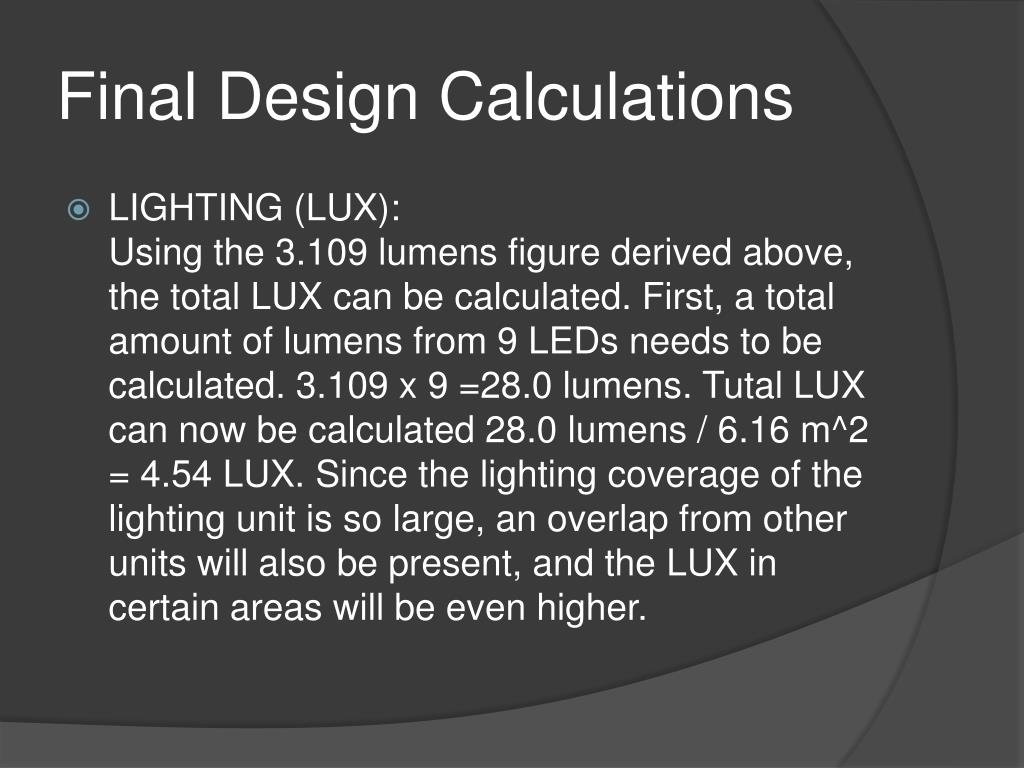 Final Design Calculations

LIGHTING (LUX):
Using the 3.109 lumens figure derived above, the total LUX can be calculated. First, a total amount of lumens from 9 LEDs needs to be calculated. 3.109 x 9 =28.0 lumens. Tutal LUX can now be calculated 28.0 lumens / 6.16 m^2 = 4.54 LUX. Since the lighting coverage of the lighting unit is so large, an overlap from other units will also be present, and the LUX in certain areas will be even higher.